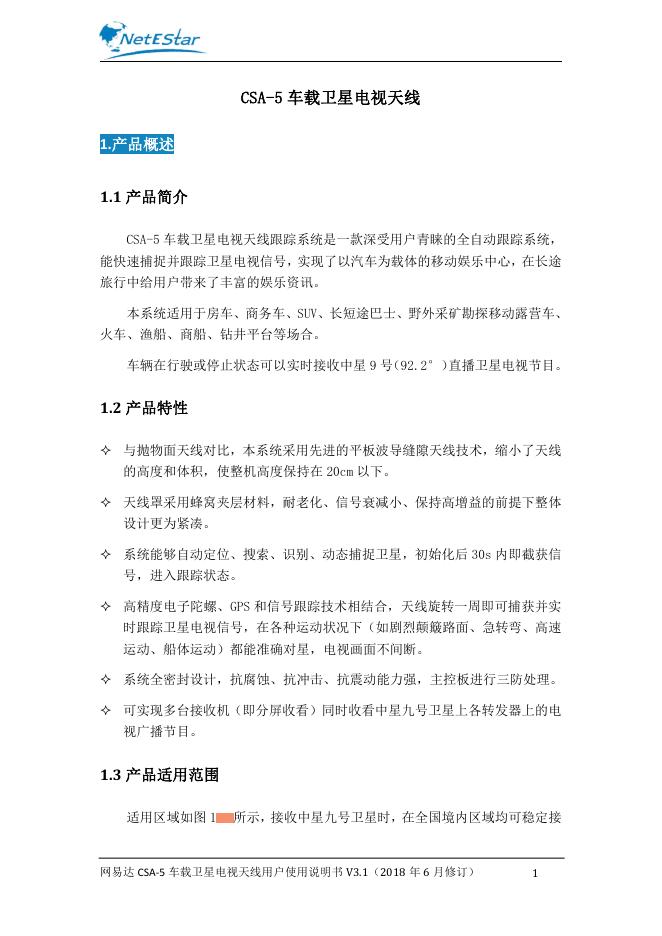 NetEStar

CSA-5 车载卫星电视天线

1.产品概述

1.1 产品简介

CSA-5 车载卫星电视天线跟踪系统是一款深受用户青睐的全自动跟踪系统，能快速捕捉并跟踪卫星电视信号，实现了以汽车为载体的移动娱乐中心，在长途旅行中给用户带来了丰富的娱乐资讯。

本系统适用于房车、商务车、SUV、长短途巴士、野外采矿勘探移动露营车、火车、渔船、商船、钻井平台等场合。

车辆在行驶或停止状态可以实时接收中星 9 号（92.2°）直播卫星电视节目。

1.2 产品特性

✧ 与抛物面天线对比，本系统采用先进的平板波导缝隙天线技术，缩小了天线的高度和体积，使整机高度保持在 20cm 以下。

✧ 天线罩采用蜂窝夹层材料，耐老化、信号衰减小、保持高增益的前提下整体设计更为紧凑。

✧ 系统能够自动定位、搜索、识别、动态捕捉卫星，初始化后 30s 内即截获信号，进入跟踪状态。

✧ 高精度电子陀螺、GPS 和信号跟踪技术相结合，天线旋转一周即可捕获并实时跟踪卫星电视信号，在各种运动状况下（如剧烈颠簸路面、急转弯、高速运动、船体运动）都能准确对星，电视画面不间断。

✧ 系统全密封设计，抗腐蚀、抗冲击、抗震动能力强，主控板进行三防处理。

✧ 可实现多台接收机（即分屏收看）同时收看中星九号卫星上各转发器上的电视广播节目。

1.3 产品适用范围

适用区域如图 1 所示，接收中星九号卫星时，在全国境内区域均可稳定接

网易达 CSA-5 车载卫星电视天线用户使用说明书 V3.1（2018 年 6 月修订） 1